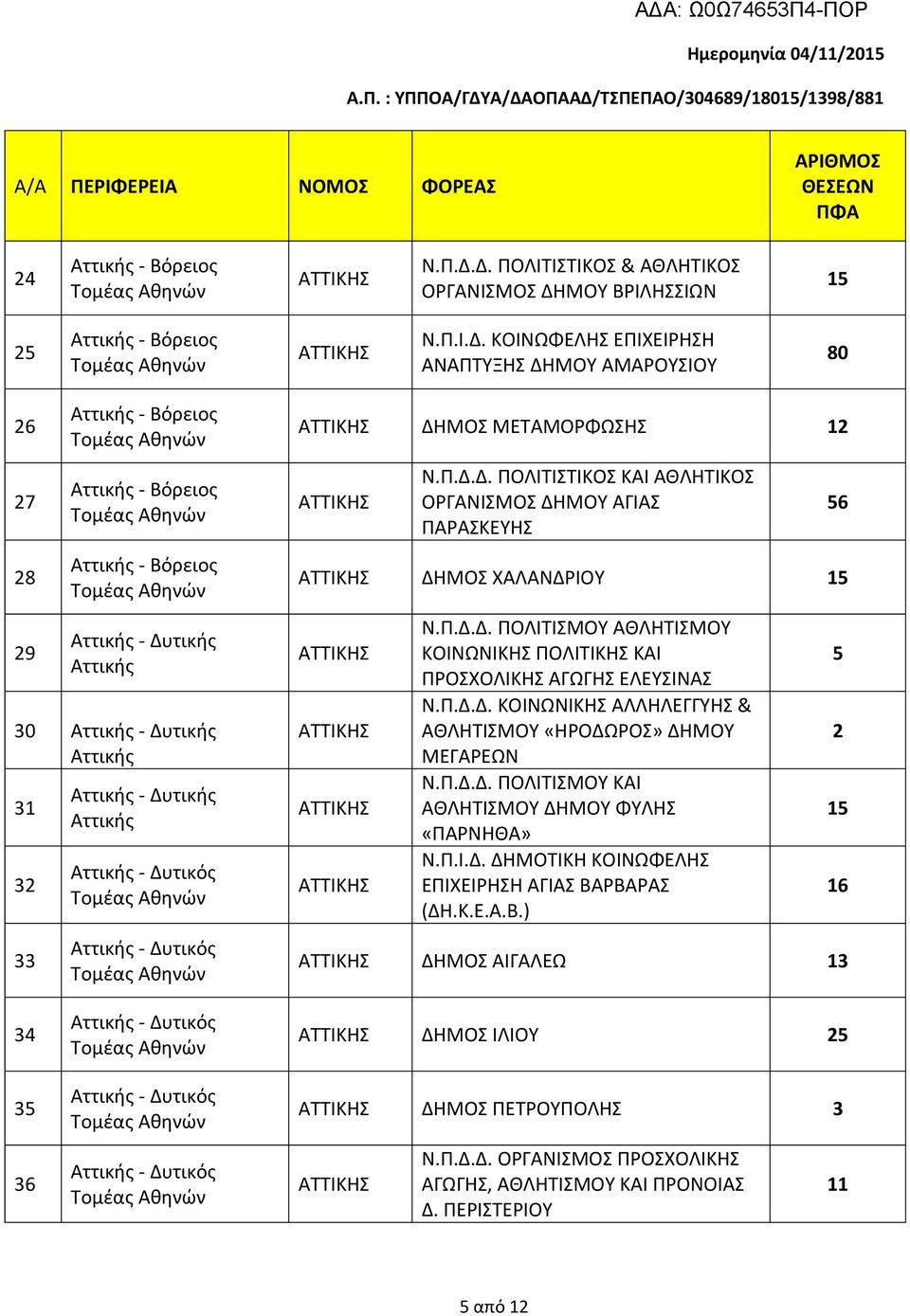 ΑΔΑ: Ω0Ω74653Π4-ΠΟΡ

Ημερομηνία 04/11/2015

Α.Π. : ΥΠΠΟΑ/ΓΔΥΑ/ΔΑΟΠΑΑΔ/ΤΣΠΕΠΑΟ/304689/18015/1398/881

| Α/Α | ΠΕΡΙΦΕΡΕΙΑ | ΝΟΜΟΣ | ΦΟΡΕΑΣ | ΑΡΙΘΜΟΣ ΘΕΣΕΩΝ ΠΦΑ |
|---|---|---|---|---|
| 24 | Αττικής - Βόρειος Τομέας Αθηνών | ΑΤΤΙΚΗΣ | Ν.Π.Δ.Δ. ΠΟΛΙΤΙΣΤΙΚΟΣ & ΑΘΛΗΤΙΚΟΣ ΟΡΓΑΝΙΣΜΟΣ ΔΗΜΟΥ ΒΡΙΛΗΣΣΙΩΝ | 15 |
| 25 | Αττικής - Βόρειος Τομέας Αθηνών | ΑΤΤΙΚΗΣ | Ν.Π.Ι.Δ. ΚΟΙΝΩΦΕΛΗΣ ΕΠΙΧΕΙΡΗΣΗ ΑΝΑΠΤΥΞΗΣ ΔΗΜΟΥ ΑΜΑΡΟΥΣΙΟΥ | 80 |
| 26 | Αττικής - Βόρειος Τομέας Αθηνών | ΑΤΤΙΚΗΣ | ΔΗΜΟΣ ΜΕΤΑΜΟΡΦΩΣΗΣ | 12 |
| 27 | Αττικής - Βόρειος Τομέας Αθηνών | ΑΤΤΙΚΗΣ | Ν.Π.Δ.Δ. ΠΟΛΙΤΙΣΤΙΚΟΣ ΚΑΙ ΑΘΛΗΤΙΚΟΣ ΟΡΓΑΝΙΣΜΟΣ ΔΗΜΟΥ ΑΓΙΑΣ ΠΑΡΑΣΚΕΥΗΣ | 56 |
| 28 | Αττικής - Βόρειος Τομέας Αθηνών | ΑΤΤΙΚΗΣ | ΔΗΜΟΣ ΧΑΛΑΝΔΡΙΟΥ | 15 |
| 29 | Αττικής - Δυτικής Αττικής | ΑΤΤΙΚΗΣ | Ν.Π.Δ.Δ. ΠΟΛΙΤΙΣΜΟΥ ΑΘΛΗΤΙΣΜΟΥ ΚΟΙΝΩΝΙΚΗΣ ΠΟΛΙΤΙΚΗΣ ΚΑΙ ΠΡΟΣΧΟΛΙΚΗΣ ΑΓΩΓΗΣ ΕΛΕΥΣΙΝΑΣ | 5 |
| 30 | Αττικής - Δυτικής Αττικής | ΑΤΤΙΚΗΣ | Ν.Π.Δ.Δ. ΚΟΙΝΩΝΙΚΗΣ ΑΛΛΗΛΕΓΓΥΗΣ & ΑΘΛΗΤΙΣΜΟΥ «ΗΡΟΔΩΡΟΣ» ΔΗΜΟΥ ΜΕΓΑΡΕΩΝ | 2 |
| 31 | Αττικής - Δυτικής Αττικής | ΑΤΤΙΚΗΣ | Ν.Π.Δ.Δ. ΠΟΛΙΤΙΣΜΟΥ ΚΑΙ ΑΘΛΗΤΙΣΜΟΥ ΔΗΜΟΥ ΦΥΛΗΣ «ΠΑΡΝΗΘΑ» | 15 |
| 32 | Αττικής - Δυτικός Τομέας Αθηνών | ΑΤΤΙΚΗΣ | Ν.Π.Ι.Δ. ΔΗΜΟΤΙΚΗ ΚΟΙΝΩΦΕΛΗΣ ΕΠΙΧΕΙΡΗΣΗ ΑΓΙΑΣ ΒΑΡΒΑΡΑΣ (ΔΗ.Κ.Ε.Α.Β.) | 16 |
| 33 | Αττικής - Δυτικός Τομέας Αθηνών | ΑΤΤΙΚΗΣ | ΔΗΜΟΣ ΑΙΓΑΛΕΩ | 13 |
| 34 | Αττικής - Δυτικός Τομέας Αθηνών | ΑΤΤΙΚΗΣ | ΔΗΜΟΣ ΙΛΙΟΥ | 25 |
| 35 | Αττικής - Δυτικός Τομέας Αθηνών | ΑΤΤΙΚΗΣ | ΔΗΜΟΣ ΠΕΤΡΟΥΠΟΛΗΣ | 3 |
| 36 | Αττικής - Δυτικός Τομέας Αθηνών | ΑΤΤΙΚΗΣ | Ν.Π.Δ.Δ. ΟΡΓΑΝΙΣΜΟΣ ΠΡΟΣΧΟΛΙΚΗΣ ΑΓΩΓΗΣ, ΑΘΛΗΤΙΣΜΟΥ ΚΑΙ ΠΡΟΝΟΙΑΣ Δ. ΠΕΡΙΣΤΕΡΙΟΥ | 11 |

5 από 12